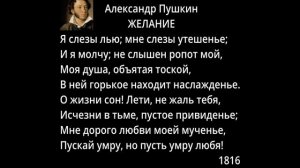 Александр Пушкин
ЖЕЛАНИЕ

Я слезы лью; мне слезы утешенье;
И я молчу; не слышен ропот мой,
Моя душа, объятая тоской,
В ней горькое находит наслажденье.
О жизни сон! Лети, не жаль тебя,
Исчезни в тьме, пустое привиденье;
Мне дорого любви моей мученье,
Пускай умру, но пусть умру любя!

1816